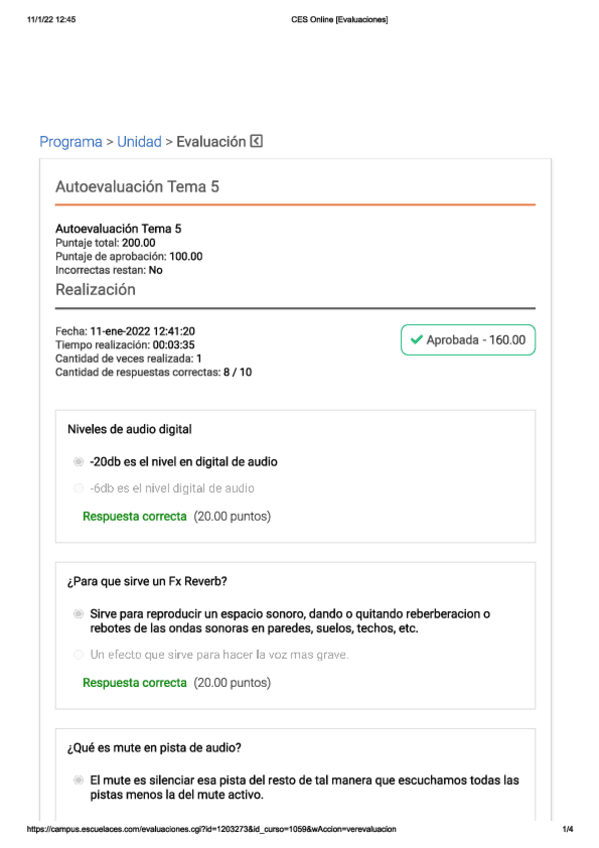 11/1/22 12:45 CES Online [Evaluaciones]

Programa > Unidad > Evaluación

Autoevaluación Tema 5

Autoevaluación Tema 5
Puntaje total: 200.00
Puntaje de aprobación: 100.00
Incorrectas restan: No

Realización

Fecha: 11-ene-2022 12:41:20
Tiempo realización: 00:03:35
Cantidad de veces realizada: 1
Cantidad de respuestas correctas: 8 / 10

Aprobada - 160.00

Niveles de audio digital

-20db es el nivel en digital de audio

-6db es el nivel digital de audio

Respuesta correcta (20.00 puntos)

¿Para que sirve un Fx Reverb?

Sirve para reproducir un espacio sonoro, dando o quitando reberberacion o rebotes de las ondas sonoras en paredes, suelos, techos, etc.

Un efecto que sirve para hacer la voz mas grave.

Respuesta correcta (20.00 puntos)

¿Qué es mute en pista de audio?

El mute es silenciar esa pista del resto de tal manera que escuchamos todas las pistas menos la del mute activo.

https://campus.escuelaces.com/evaluaciones.cgi?id=1203273&id_curso=1059&wAccion=verevaluacion 1/4